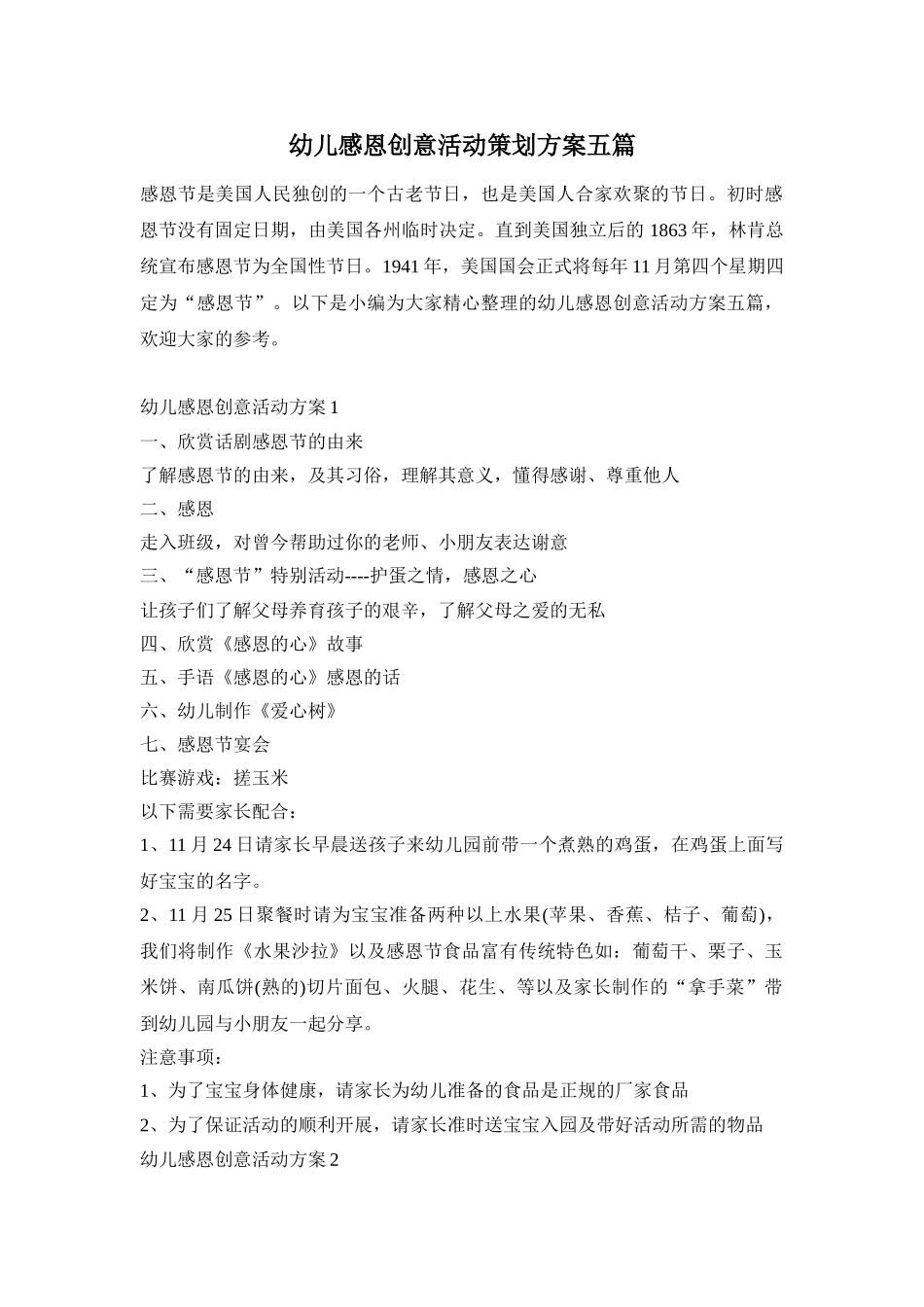 幼儿感恩创意活动策划方案五篇

感恩节是美国人民独创的一个古老节日，也是美国人合家欢聚的节日。初时感恩节没有固定日期，由美国各州临时决定。直到美国独立后的 1863 年，林肯总统宣布感恩节为全国性节日。1941 年，美国国会正式将每年 11 月第四个星期四定为“感恩节”。以下是小编为大家精心整理的幼儿感恩创意活动方案五篇，欢迎大家的参考。

幼儿感恩创意活动方案 1
一、欣赏话剧感恩节的由来
了解感恩节的由来，及其习俗，理解其意义，懂得感谢、尊重他人
二、感恩
走入班级，对曾今帮助过你的老师、小朋友表达谢意
三、“感恩节”特别活动----护蛋之情，感恩之心
让孩子们了解父母养育孩子的艰辛，了解父母之爱的无私
四、欣赏《感恩的心》故事
五、手语《感恩的心》感恩的话
六、幼儿制作《爱心树》
七、感恩节宴会
比赛游戏：搓玉米
以下需要家长配合：
1、11 月 24 日请家长早晨送孩子来幼儿园前带一个煮熟的鸡蛋，在鸡蛋上面写好宝宝的名字。
2、11 月 25 日聚餐时请为宝宝准备两种以上水果(苹果、香蕉、桔子、葡萄)，我们将制作《水果沙拉》以及感恩节食品富有传统特色如：葡萄干、栗子、玉米饼、南瓜饼(熟的)切片面包、火腿、花生、等以及家长制作的“拿手菜”带到幼儿园与小朋友一起分享。
注意事项：
1、为了宝宝身体健康，请家长为幼儿准备的食品是正规的厂家食品
2、为了保证活动的顺利开展，请家长准时送宝宝入园及带好活动所需的物品
幼儿感恩创意活动方案 2